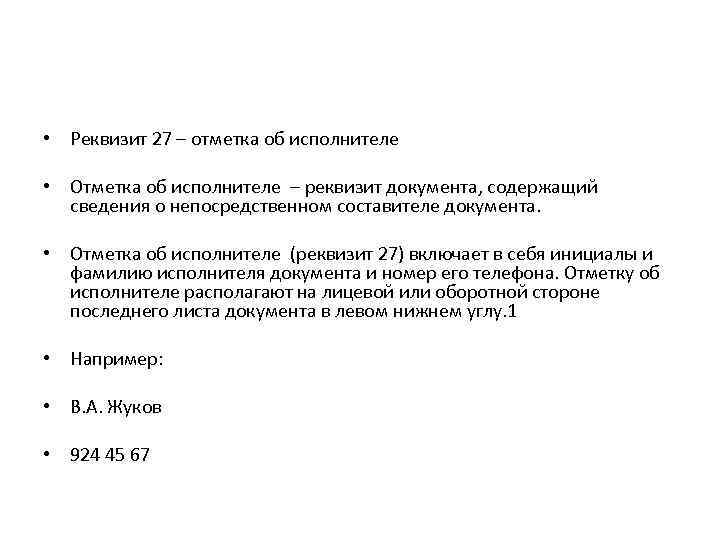 • Реквизит 27 – отметка об исполнителе

• Отметка об исполнителе – реквизит документа, содержащий сведения о непосредственном составителе документа.

• Отметка об исполнителе (реквизит 27) включает в себя инициалы и фамилию исполнителя документа и номер его телефона. Отметку об исполнителе располагают на лицевой или оборотной стороне последнего листа документа в левом нижнем углу.1

• Например:

• В.А. Жуков

• 924 45 67